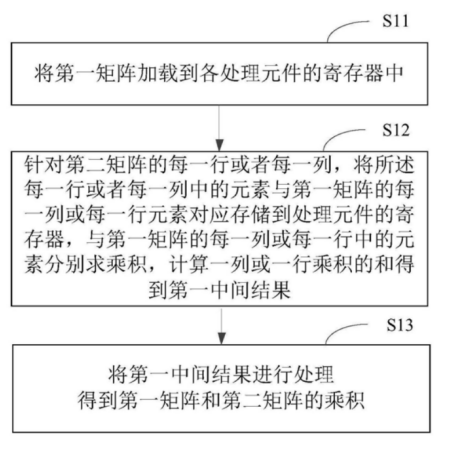 S11

将第一矩阵加载到各处理元件的寄存器中

S12

针对第二矩阵的每一行或者每一列，将所述每一行或者每一列中的元素与第一矩阵的每一列或每一行元素对应存储到处理元件的寄存器，与第一矩阵的每一列或每一行中的元素分别求乘积，计算一列或一行乘积的和得到第一中间结果

S13

将第一中间结果进行处理得到第一矩阵和第二矩阵的乘积